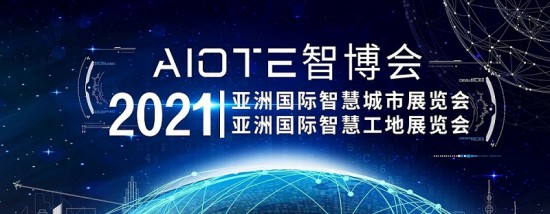 AIOTE智博会

2021 亚洲国际智慧城市展览会
亚洲国际智慧工地展览会